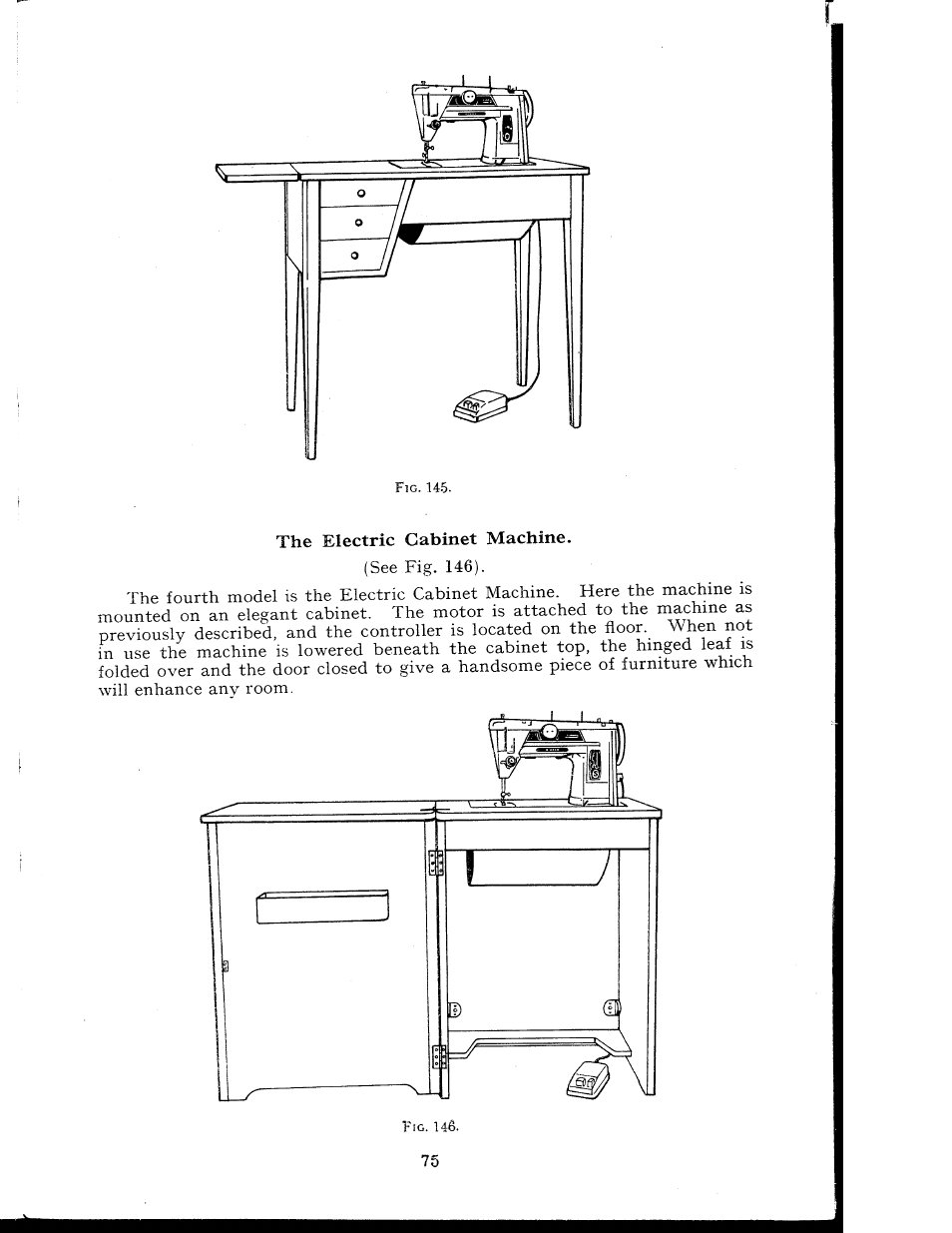 Fig. 145.

The Electric Cabinet Machine.

(See Fig. 146).

The fourth model is the Electric Cabinet Machine. Here the machine is mounted on an elegant cabinet. The motor is attached to the machine as previously described, and the controller is located on the floor. When not in use the machine is lowered beneath the cabinet top, the hinged leaf is folded over and the door closed to give a handsome piece of furniture which will enhance any room.

Fig. 146.

75